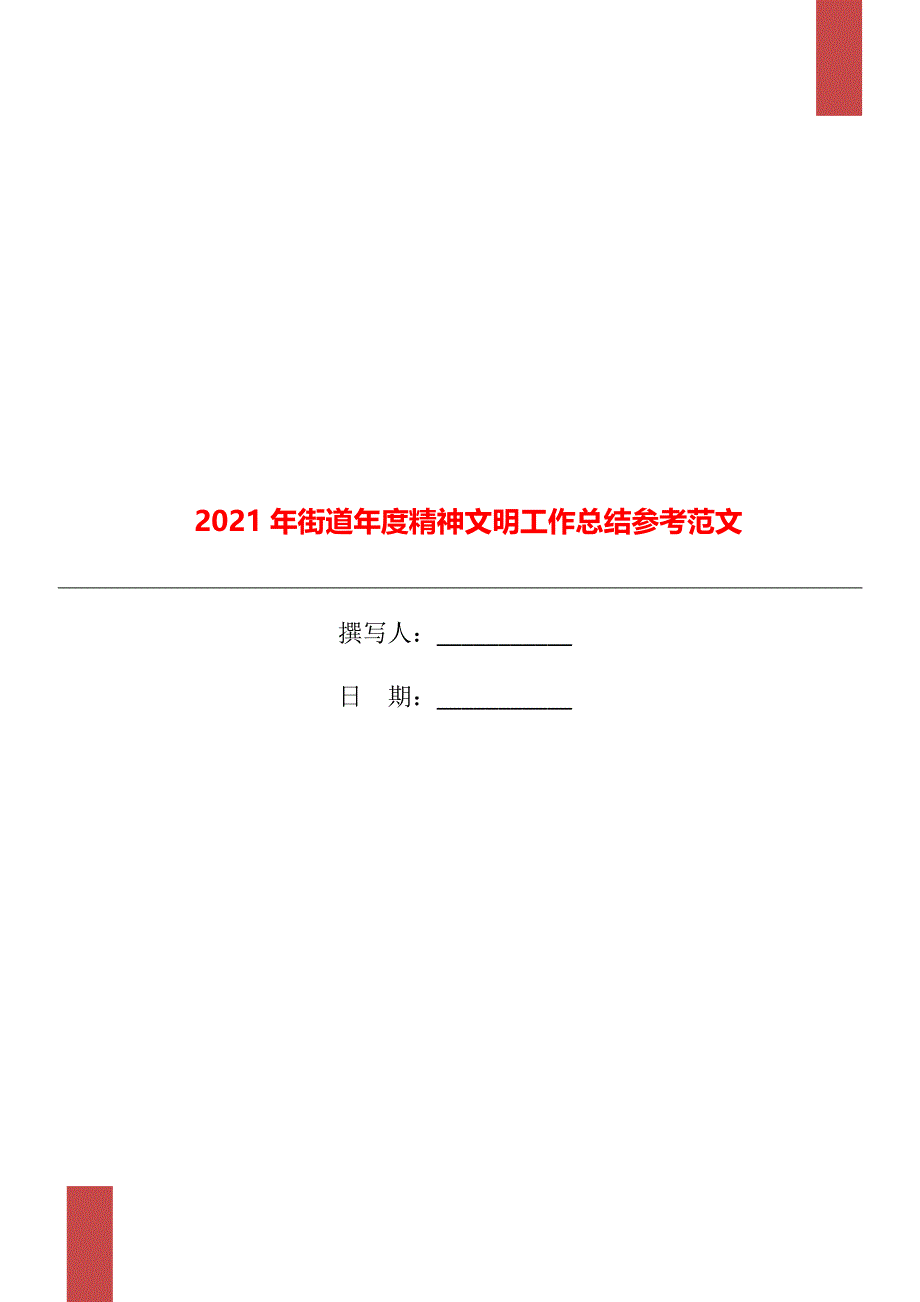 2021 年街道年度精神文明工作总结参考范文

撰写人：____________

日 期：____________